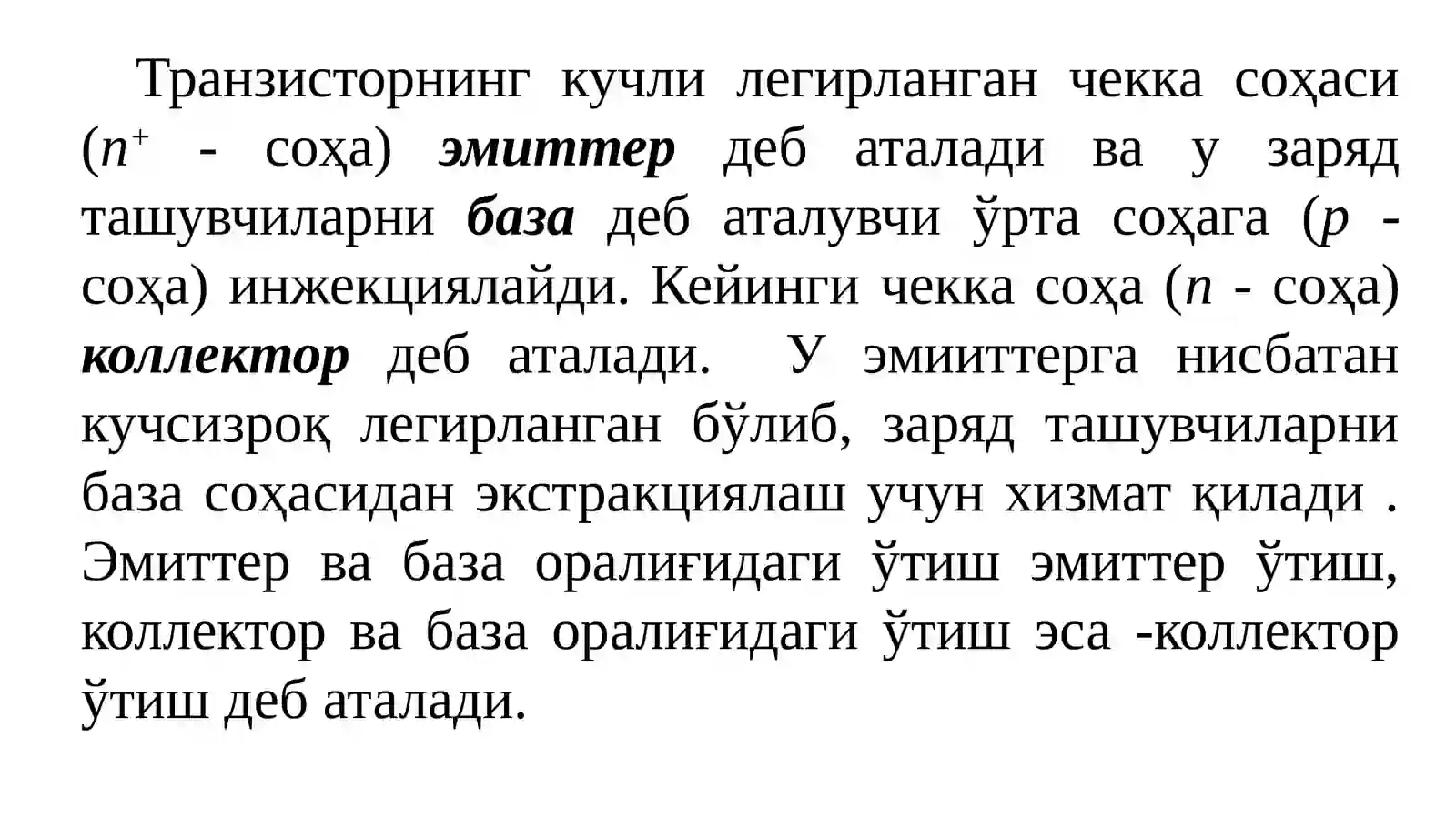 Транзисторнинг кучли легирланган чекка соҳаси ($n^+$ - соҳа) эмиттер деб аталади ва у заряд ташувчиларни база деб аталувчи ўрта соҳага ($p$ - соҳа) инжекциялайди. Кейинги чекка соҳа ($n$ - соҳа) коллектор деб аталади. У эмииттерга нисбатан кучсизроқ легирланган бўлиб, заряд ташувчиларни база соҳасидан экстракциялаш учун хизмат қилади . Эмиттер ва база оралиғидаги ўтиш эмиттер ўтиш, коллектор ва база оралиғидаги ўтиш эса -коллектор ўтиш деб аталади.